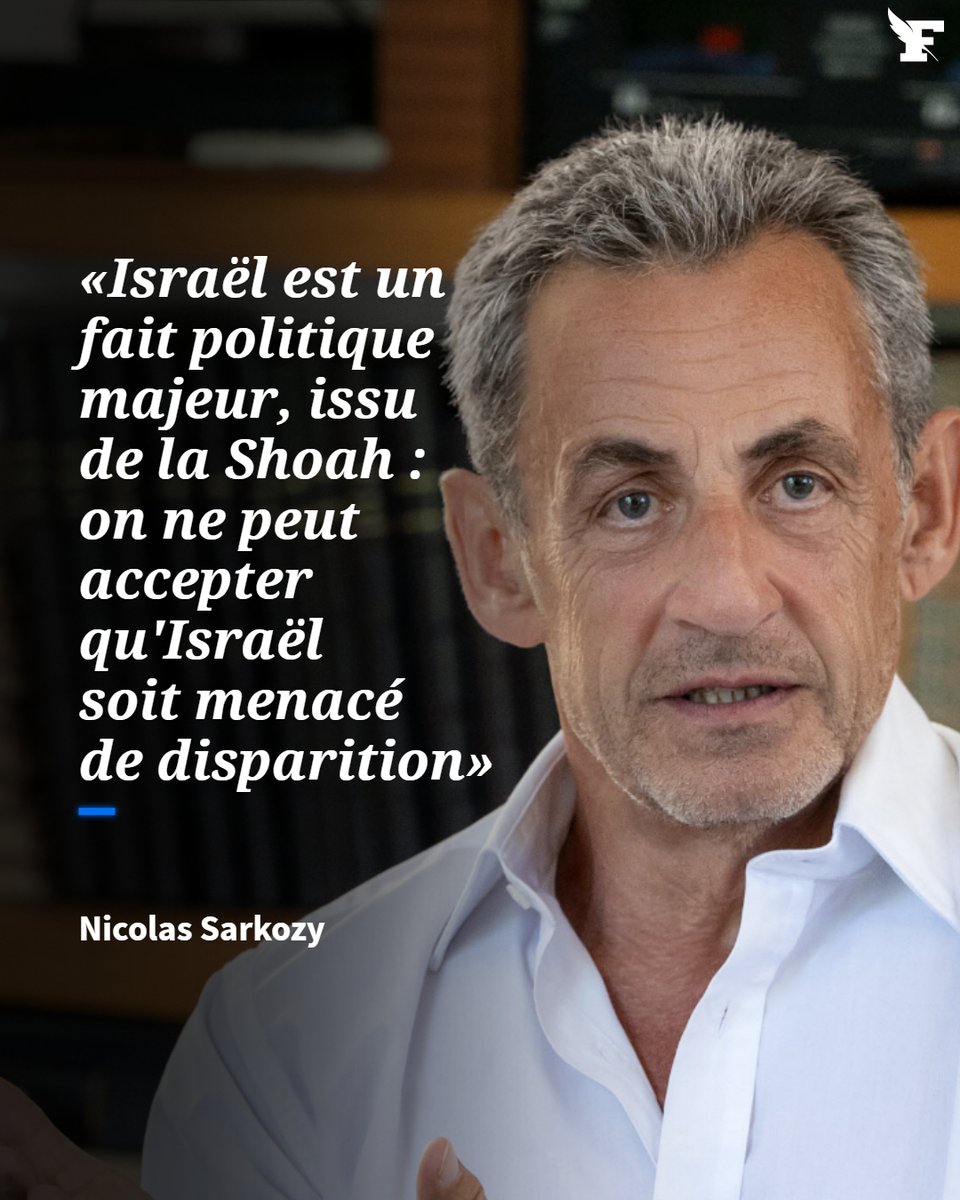 F

«Israël est un fait politique majeur, issu de la Shoah : on ne peut accepter qu'Israël soit menacé de disparition»

Nicolas Sarkozy